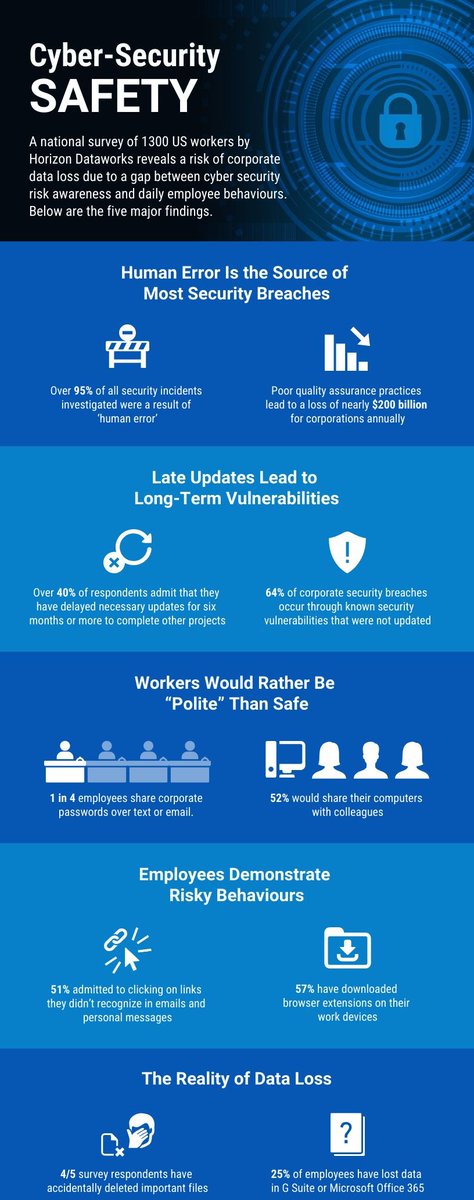 Cyber-Security
SAFETY

A national survey of 1300 US workers by Horizon Dataworks reveals a risk of corporate data loss due to a gap between cyber security risk awareness and daily employee behaviours. Below are the five major findings.

Human Error Is the Source of Most Security Breaches

Over 95% of all security incidents investigated were a result of 'human error'

Poor quality assurance practices lead to a loss of nearly $200 billion for corporations annually

Late Updates Lead to Long-Term Vulnerabilities

Over 40% of respondents admit that they have delayed necessary updates for six months or more to complete other projects

64% of corporate security breaches occur through known security vulnerabilities that were not updated

Workers Would Rather Be "Polite" Than Safe

1 in 4 employees share corporate passwords over text or email.

52% would share their computers with colleagues

Employees Demonstrate Risky Behaviours

51% admitted to clicking on links they didn't recognize in emails and personal messages

57% have downloaded browser extensions on their work devices

The Reality of Data Loss

4/5 survey respondents have accidentally deleted important files

25% of employees have lost data in G Suite or Microsoft Office 365